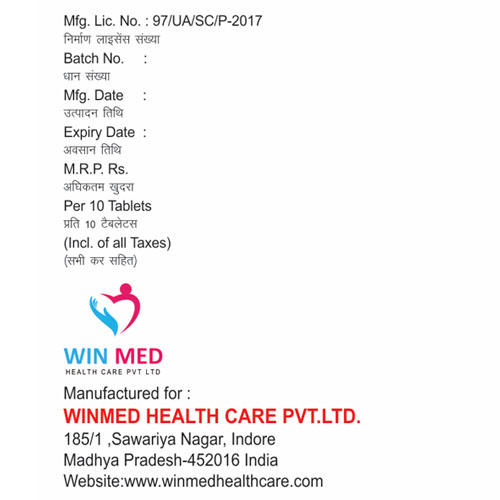 Mfg. Lic. No. : 97/UA/SC/P-2017
निर्माण लाइसेंस संख्या
Batch No. :
धान संख्या
Mfg. Date :
उत्पादन तिथि
Expiry Date :
अवसान तिथि
M.R.P. Rs.
अधिकतम खुदरा
Per 10 Tablets
प्रति 10 टैबलेटस
(Incl. of all Taxes)
(सभी कर सहित)

WIN MED
HEALTH CARE PVT LTD

Manufactured for :
WINMED HEALTH CARE PVT.LTD.
185/1 ,Sawariya Nagar, Indore
Madhya Pradesh-452016 India
Website:www.winmedhealthcare.com